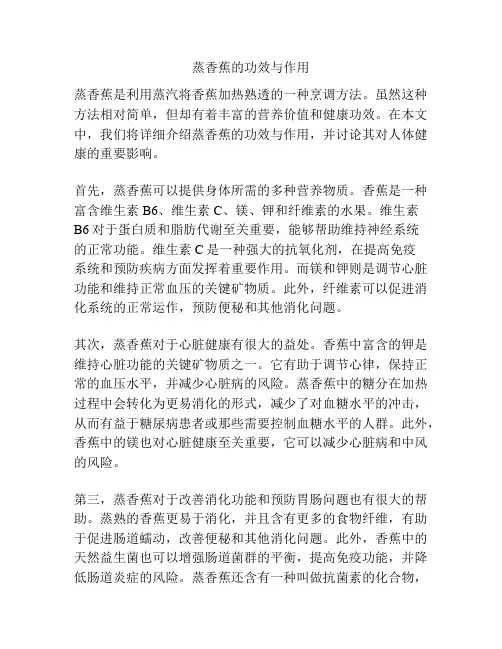 蒸香蕉的功效与作用

蒸香蕉是利用蒸汽将香蕉加热熟透的一种烹调方法。虽然这种方法相对简单，但却有着丰富的营养价值和健康功效。在本文中，我们将详细介绍蒸香蕉的功效与作用，并讨论其对人体健康的重要影响。

首先，蒸香蕉可以提供身体所需的多种营养物质。香蕉是一种富含维生素 B6、维生素 C、镁、钾和纤维素的水果。维生素 B6 对于蛋白质和脂肪代谢至关重要，能够帮助维持神经系统的正常功能。维生素 C 是一种强大的抗氧化剂，在提高免疫系统和预防疾病方面发挥着重要作用。而镁和钾则是调节心脏功能和维持正常血压的关键矿物质。此外，纤维素可以促进消化系统的正常运作，预防便秘和其他消化问题。

其次，蒸香蕉对于心脏健康有很大的益处。香蕉中富含的钾是维持心脏功能的关键矿物质之一。它有助于调节心律，保持正常的血压水平，并减少心脏病的风险。蒸香蕉中的糖分在加热过程中会转化为更易消化的形式，减少了对血糖水平的冲击，从而有益于糖尿病患者或那些需要控制血糖水平的人群。此外，香蕉中的镁也对心脏健康至关重要，它可以减少心脏病和中风的风险。

第三，蒸香蕉对于改善消化功能和预防胃肠问题也有很大的帮助。蒸熟的香蕉更易于消化，并且含有更多的食物纤维，有助于促进肠道蠕动，改善便秘和其他消化问题。此外，香蕉中的天然益生菌也可以增强肠道菌群的平衡，提高免疫功能，并降低肠道炎症的风险。蒸香蕉还含有一种叫做抗菌素的化合物，